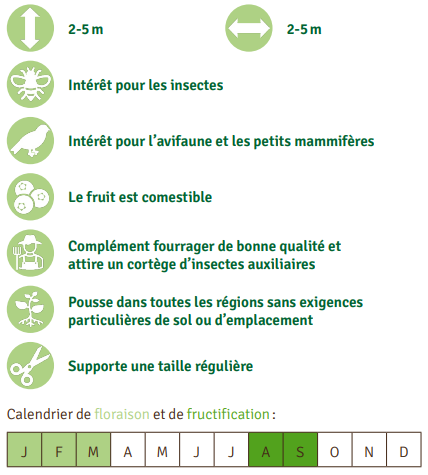 2-5 m

2-5 m

Intérêt pour les insectes

Intérêt pour l'avifaune et les petits mammifères

Le fruit est comestible

Complément fourrager de bonne qualité et attire un cortège d'insectes auxiliaires

Pousse dans toutes les régions sans exigences particulières de sol ou d'emplacement

Supporte une taille régulière

Calendrier de floraison et de fructification :

| J | F | M | A | M | J | J | A | S | O | N | D |
|---|---|---|---|---|---|---|---|---|---|---|---|